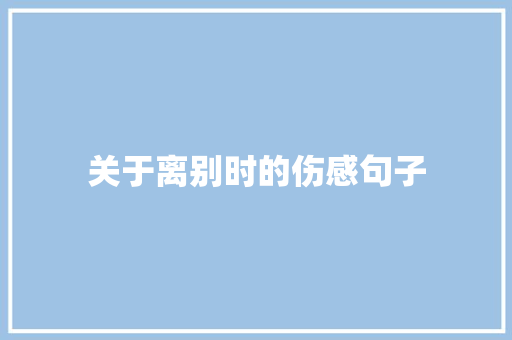 关于离别时的伤感句子